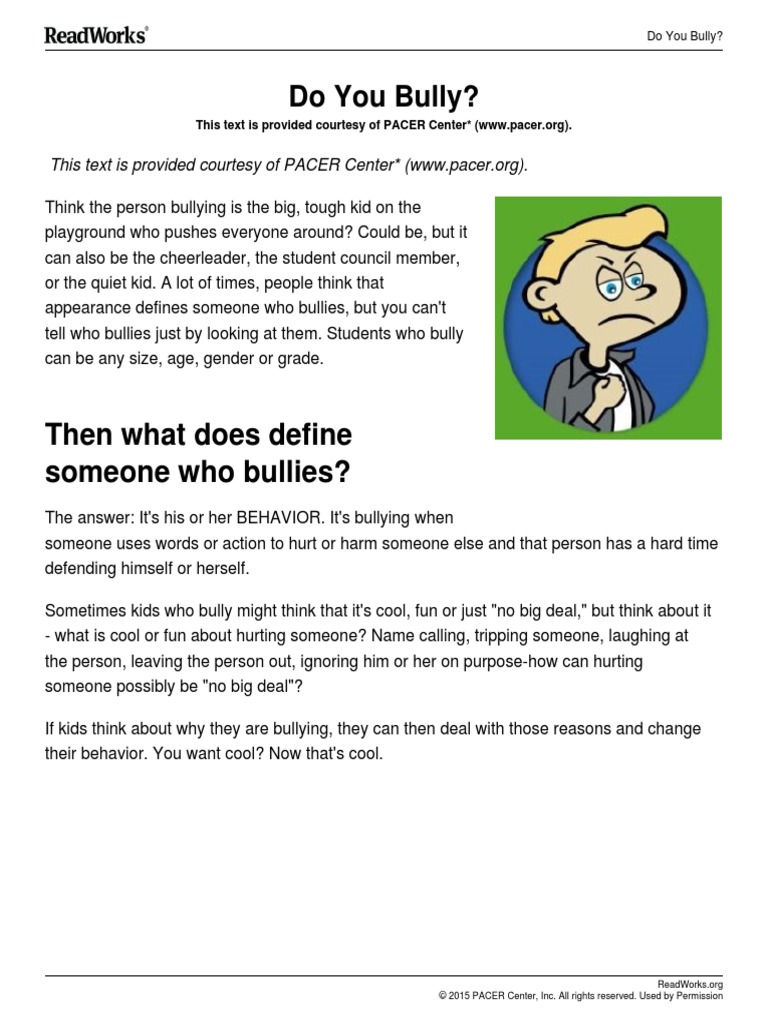 ReadWorks®

Do You Bully?

Do You Bully?

This text is provided courtesy of PACER Center* (www.pacer.org).

This text is provided courtesy of PACER Center* (www.pacer.org).

Think the person bullying is the big, tough kid on the playground who pushes everyone around? Could be, but it can also be the cheerleader, the student council member, or the quiet kid. A lot of times, people think that appearance defines someone who bullies, but you can't tell who bullies just by looking at them. Students who bully can be any size, age, gender or grade.

Then what does define someone who bullies?

The answer: It's his or her BEHAVIOR. It's bullying when someone uses words or action to hurt or harm someone else and that person has a hard time defending himself or herself.

Sometimes kids who bully might think that it's cool, fun or just "no big deal," but think about it - what is cool or fun about hurting someone? Name calling, tripping someone, laughing at the person, leaving the person out, ignoring him or her on purpose-how can hurting someone possibly be "no big deal"?

If kids think about why they are bullying, they can then deal with those reasons and change their behavior. You want cool? Now that's cool.

ReadWorks.org
© 2015 PACER Center, Inc. All rights reserved. Used by Permission